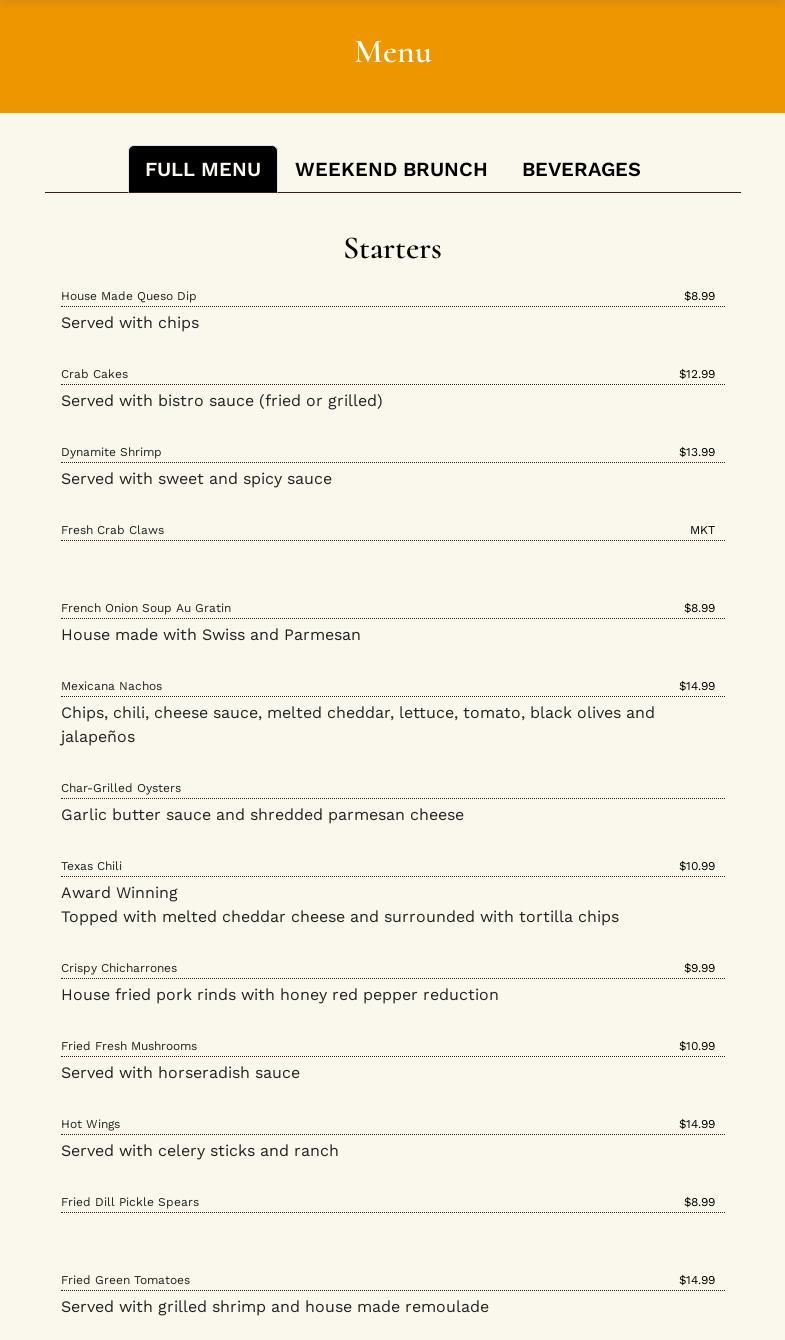 Menu

FULL MENU WEEKEND BRUNCH BEVERAGES

Starters

House Made Queso Dip $8.99
Served with chips

Crab Cakes $12.99
Served with bistro sauce (fried or grilled)

Dynamite Shrimp $13.99
Served with sweet and spicy sauce

Fresh Crab Claws MKT

French Onion Soup Au Gratin $8.99
House made with Swiss and Parmesan

Mexicana Nachos $14.99
Chips, chili, cheese sauce, melted cheddar, lettuce, tomato, black olives and jalapeños

Char-Grilled Oysters
Garlic butter sauce and shredded parmesan cheese

Texas Chili $10.99
Award Winning
Topped with melted cheddar cheese and surrounded with tortilla chips

Crispy Chicharrones $9.99
House fried pork rinds with honey red pepper reduction

Fried Fresh Mushrooms $10.99
Served with horseradish sauce

Hot Wings $14.99
Served with celery sticks and ranch

Fried Dill Pickle Spears $8.99

Fried Green Tomatoes $14.99
Served with grilled shrimp and house made remoulade